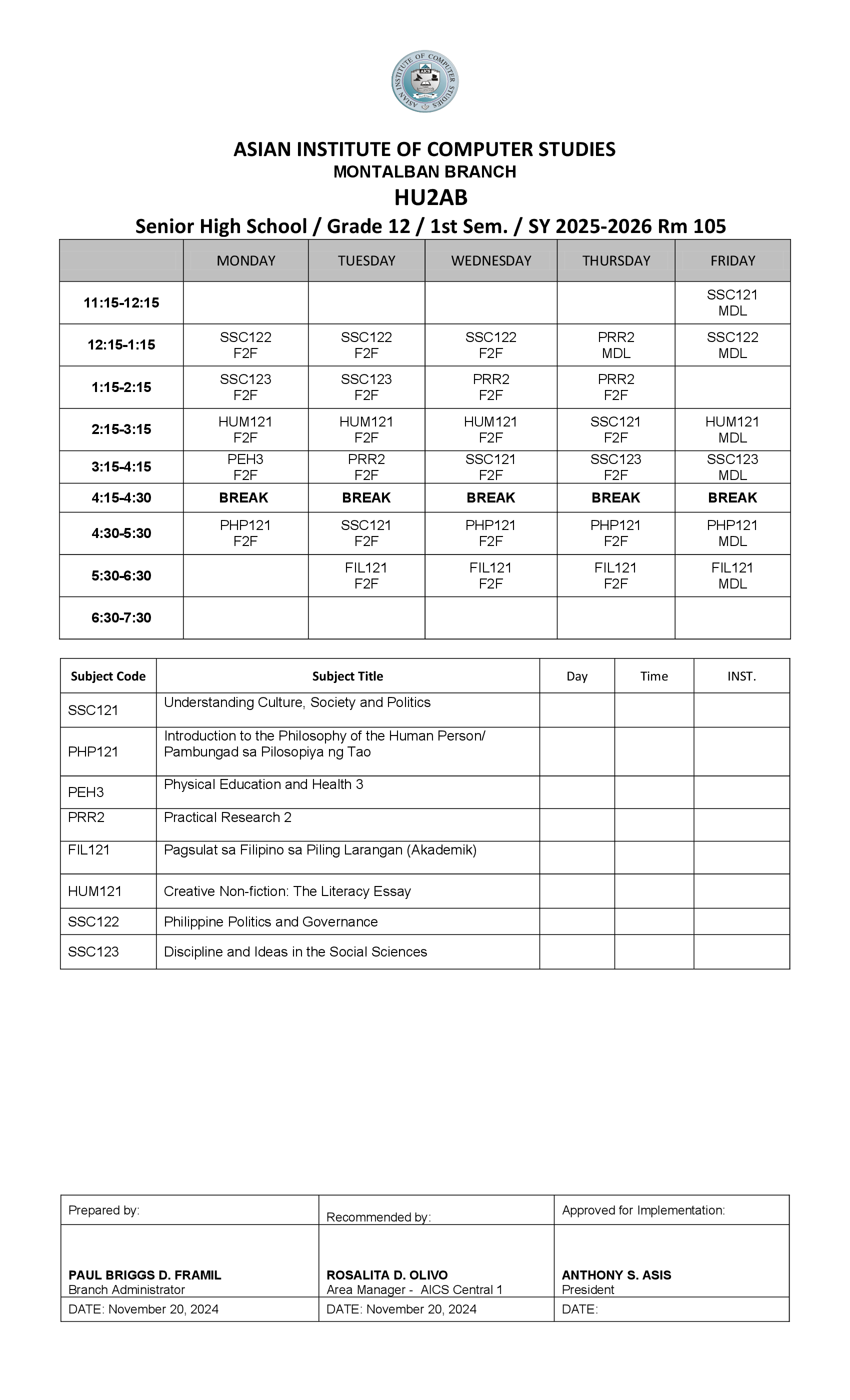 ASIAN INSTITUTE OF COMPUTER STUDIES
AICS

ASIAN INSTITUTE OF COMPUTER STUDIES
MONTALBAN BRANCH
HU2AB
Senior High School / Grade 12 / 1st Sem. / SY 2025-2026 Rm 105

| | MONDAY | TUESDAY | WEDNESDAY | THURSDAY | FRIDAY |
|---|---|---|---|---|---|
| 11:15-12:15 | | | | | SSC121 MDL |
| 12:15-1:15 | SSC122 F2F | SSC122 F2F | SSC122 F2F | PRR2 MDL | SSC122 MDL |
| 1:15-2:15 | SSC123 F2F | SSC123 F2F | PRR2 F2F | PRR2 F2F | |
| 2:15-3:15 | HUM121 F2F | HUM121 F2F | HUM121 F2F | SSC121 F2F | HUM121 MDL |
| 3:15-4:15 | PEH3 F2F | PRR2 F2F | SSC121 F2F | SSC123 F2F | SSC123 MDL |
| 4:15-4:30 | BREAK | BREAK | BREAK | BREAK | BREAK |
| 4:30-5:30 | PHP121 F2F | SSC121 F2F | PHP121 F2F | PHP121 F2F | PHP121 MDL |
| 5:30-6:30 | | FIL121 F2F | FIL121 F2F | FIL121 F2F | FIL121 MDL |
| 6:30-7:30 | | | | | |

| Subject Code | Subject Title | Day | Time | INST. |
|---|---|---|---|---|
| SSC121 | Understanding Culture, Society and Politics | | | |
| PHP121 | Introduction to the Philosophy of the Human Person/ Pambungad sa Pilosopiya ng Tao | | | |
| PEH3 | Physical Education and Health 3 | | | |
| PRR2 | Practical Research 2 | | | |
| FIL121 | Pagsulat sa Filipino sa Piling Larangan (Akademik) | | | |
| HUM121 | Creative Non-fiction: The Literacy Essay | | | |
| SSC122 | Philippine Politics and Governance | | | |
| SSC123 | Discipline and Ideas in the Social Sciences | | | |

| Prepared by: | Recommended by: | Approved for Implementation: |
|---|---|---|
| PAUL BRIGGS D. FRAMIL Branch Administrator | ROSALITA D. OLIVO Area Manager - AICS Central 1 | ANTHONY S. ASIS President |
| DATE: November 20, 2024 | DATE: November 20, 2024 | DATE: |